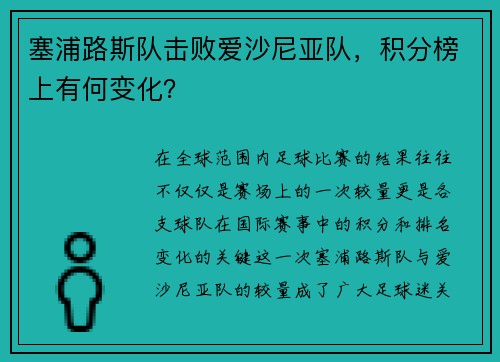 塞浦路斯队击败爱沙尼亚队，积分榜上有何变化?

在全球范围内足球比赛的结果往往不仅仅是赛场上的一次较量更是各支球队在国际赛事中的积分和排名变化的关键这一次塞浦路斯队与爱沙尼亚队的较量成了广大足球迷关